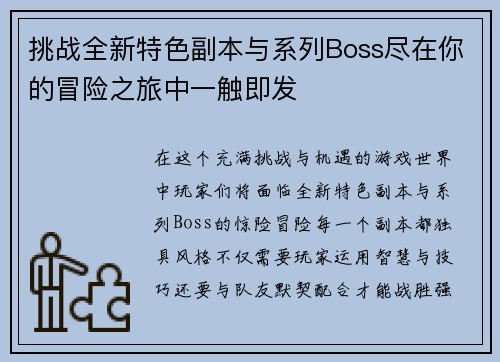 挑战全新特色副本与系列Boss尽在你的冒险之旅中一触即发

在这个充满挑战与机遇的游戏世界中玩家们将面临全新特色副本与系列Boss的惊险冒险每一个副本都独具风格不仅需要玩家运用智慧与技巧还要与队友默契配合才能战胜强